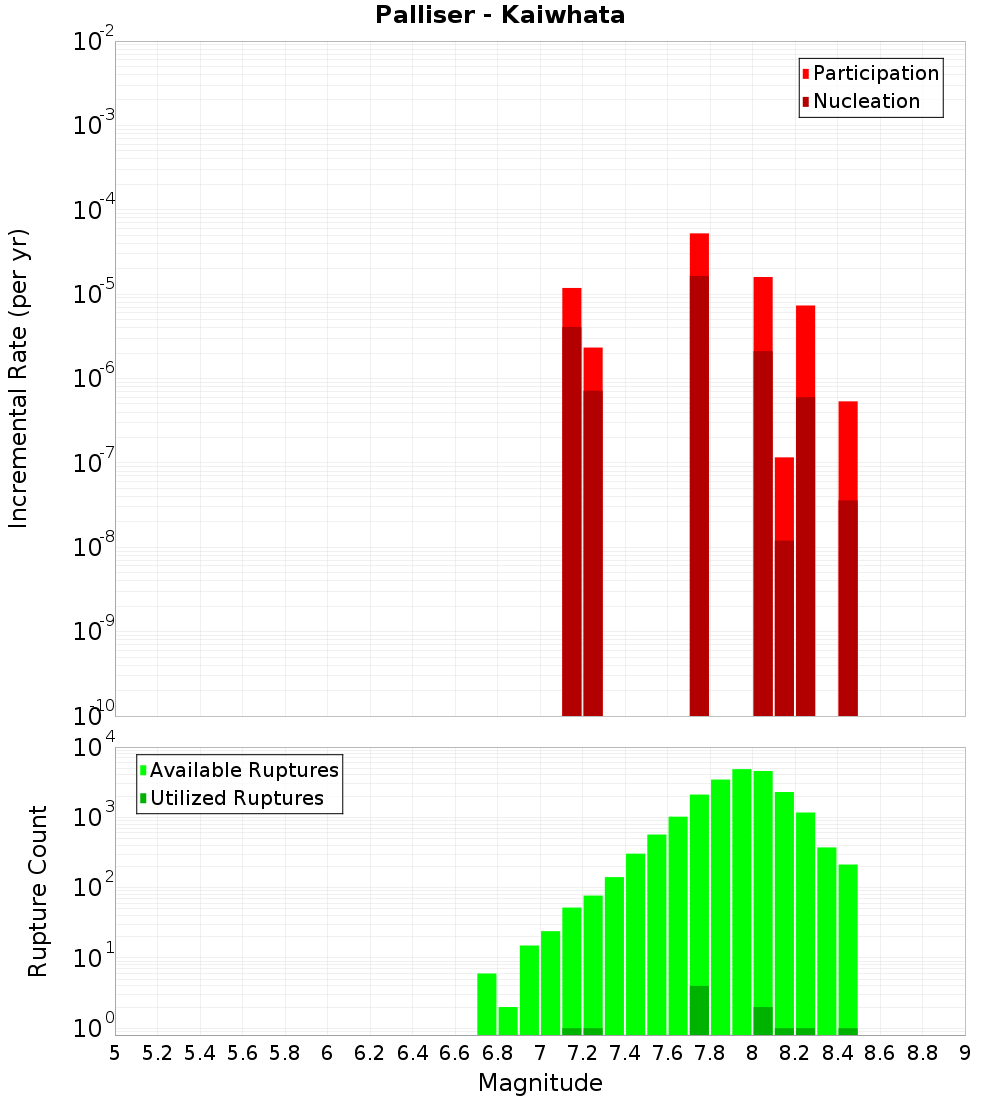 Palliser - Kaiwhata

Participation
Nucleation

Incremental Rate (per yr)

$10^{-2}$
$10^{-3}$
$10^{-4}$
$10^{-5}$
$10^{-6}$
$10^{-7}$
$10^{-8}$
$10^{-9}$
$10^{-10}$

Available Ruptures
Utilized Ruptures

Rupture Count

$10^{4}$
$10^{3}$
$10^{2}$
$10^{1}$
$10^{0}$

5 5.2 5.4 5.6 5.8 6 6.2 6.4 6.6 6.8 7 7.2 7.4 7.6 7.8 8 8.2 8.4 8.6 8.8 9

Magnitude